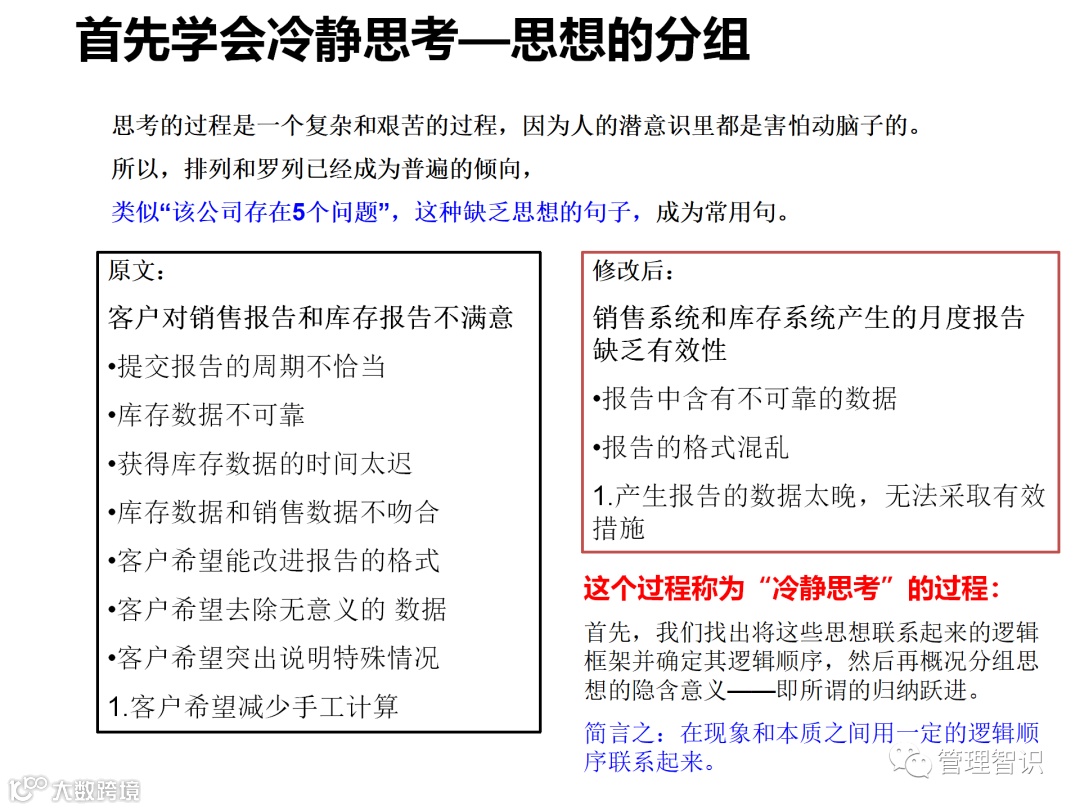 首先学会冷静思考—思想的分组

思考的过程是一个复杂和艰苦的过程，因为人的潜意识里都是害怕动脑子的。

所以，排列和罗列已经成为普遍的倾向，

类似“该公司存在5个问题”，这种缺乏思想的句子，成为常用句。

原文：

客户对销售报告和库存报告不满意

•提交报告的周期不恰当

•库存数据不可靠

•获得库存数据的时间太迟

•库存数据和销售数据不吻合

•客户希望能改进报告的格式

•客户希望去除无意义的 数据

•客户希望突出说明特殊情况

1.客户希望减少手工计算

修改后：

销售系统和库存系统产生的月度报告缺乏有效性

•报告中含有不可靠的数据

•报告的格式混乱

1.产生报告的数据太晚，无法采取有效措施

这个过程称为“冷静思考”的过程：

首先，我们找出将这些思想联系起来的逻辑框架并确定其逻辑顺序，然后再概况分组思想的隐含意义——即所谓的归纳跃进。

简言之：在现象和本质之间用一定的逻辑顺序联系起来。

大数跨境

管理智识